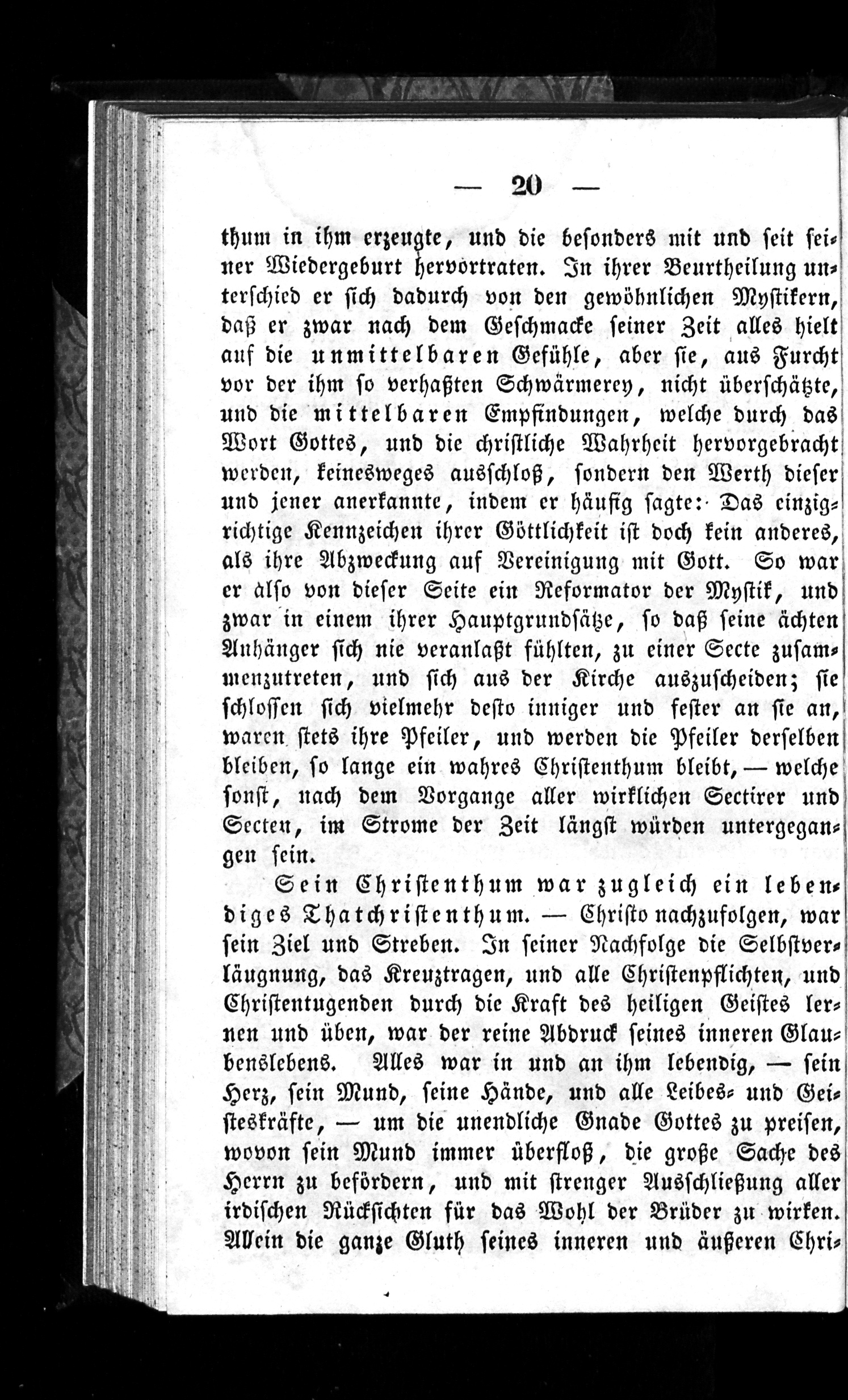 — 20 —

thum in ihm erzeugte, und die besonders mit und seit seiner Wiedergeburt hervortraten. In ihrer Beurtheilung unterschied er sich dadurch von den gewöhnlichen Mystikern, daß er zwar nach dem Geschmacke seiner Zeit alles hielt auf die unmittelbaren Gefühle, aber sie, aus Furcht vor der ihm so verhaßten Schwärmerey, nicht überschätzte, und die mittelbaren Empfindungen, welche durch das Wort Gottes, und die christliche Wahrheit hervorgebracht werden, keinesweges ausschloß, sondern den Werth dieser und jener anerkannte, indem er häufig sagte: Das einzigrichtige Kennzeichen ihrer Göttlichkeit ist doch kein anderes, als ihre Abzweckung auf Vereinigung mit Gott. So war er also von dieser Seite ein Reformator der Mystik, und zwar in einem ihrer Hauptgrundsätze, so daß seine ächten Anhänger sich nie veranlaßt fühlten, zu einer Secte zusammenzutreten, und sich aus der Kirche auszuscheiden; sie schlossen sich vielmehr desto inniger und fester an sie an, waren stets ihre Pfeiler, und werden die Pfeiler derselben bleiben, so lange ein wahres Christenthum bleibt, — welche sonst, nach dem Vorgange aller wirklichen Sectirer und Secten, im Strome der Zeit längst würden untergegangen sein.

Sein Christenthum war zugleich ein lebendiges Thatchristenthum. — Christo nachzufolgen, war sein Ziel und Streben. In seiner Nachfolge die Selbstverläugnung, das Kreuztragen, und alle Christenpflichten, und Christentugenden durch die Kraft des heiligen Geistes lernen und üben, war der reine Abdruck seines inneren Glaubenslebens. Alles war in und an ihm lebendig, — sein Herz, sein Mund, seine Hände, und alle Leibes- und Geisteskräfte, — um die unendliche Gnade Gottes zu preisen, wovon sein Mund immer überfloß, die große Sache des Herrn zu befördern, und mit strenger Ausschließung aller irdischen Rücksichten für das Wohl der Brüder zu wirken. Allein die ganze Gluth seines inneren und äußeren Chri-